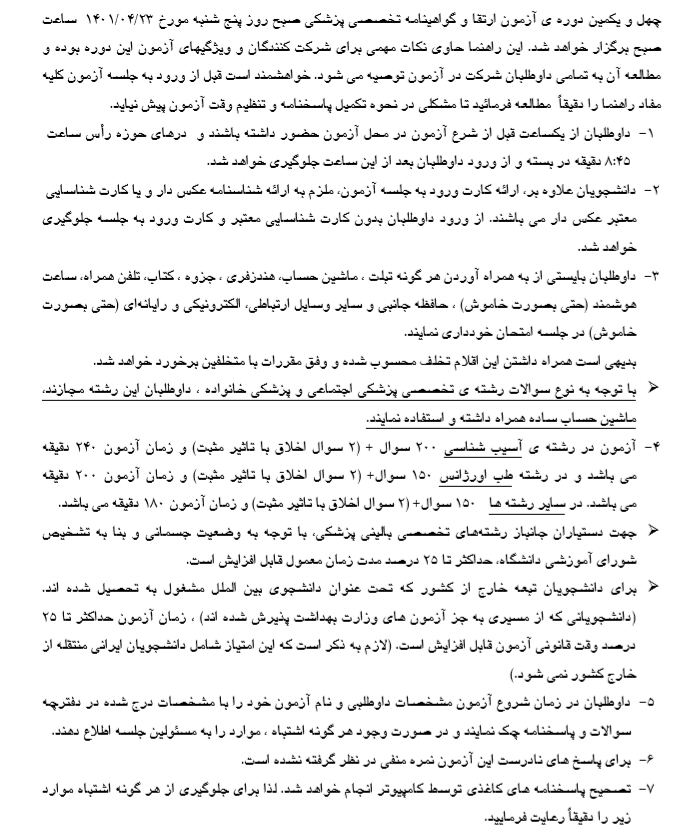 چهل و یکمین دوره ی آزمون ارتقا و گواهینامه تخصصی پزشکی صبح روز پنج شنبه مورخ ۱۴۰۱/۰۴/۲۳ ساعت صبح برگزار خواهد شد. این راهنما حاوی نکات مهمی برای شرکت کنندگان و ویژگیهای آزمون این دوره بوده و مطالعه آن به تمامی داوطلبان شرکت در آزمون توصیه می شود. خواهشمند است قبل از ورود به جلسه آزمون کلیه مفاد راهنما را دقیقاً مطالعه فرمائید تا مشکلی در نحوه تکمیل پاسخنامه و تنظیم وقت آزمون پیش نیاید.

۱- داوطلبان از یکساعت قبل از شرع آزمون در محل آزمون حضور داشته باشند و درهای حوزه رأس ساعت ۸:۴۵ دقیقه در بسته و از ورود داوطلبان بعد از این ساعت جلوگیری خواهد شد.

۲- دانشجویان علاوه بر، ارائه کارت ورود به جلسه آزمون، ملزم به ارائه شناسنامه عکس دار و یا کارت شناسایی معتبر عکس دار می باشند. از ورود داوطلبان بدون کارت شناسایی معتبر و کارت ورود به جلسه جلوگیری خواهد شد.

۳- داوطلبان بایستی از به همراه آوردن هر گونه تبلت ، ماشین حساب، هندزفری ، جزوه ، کتاب، تلفن همراه، ساعت هوشمند (حتی بصورت خاموش) ، حافظه جانبی و سایر وسایل ارتباطی، الکترونیکی و رایانه‌ای (حتی بصورت خاموش) در جلسه امتحان خودداری نمایند.

بدیهی است همراه داشتن این اقلام تخلف محسوب شده و وفق مقررات با متخلفین برخورد خواهد شد.

➢ با توجه به نوع سوالات رشته ی تخصصی پزشکی اجتماعی و پزشکی خانواده ، داوطلبان این رشته مجازند، ماشین حساب ساده همراه داشته و استفاده نمایند.

۴- آزمون در رشته ی آسیب شناسی ۲۰۰ سوال + (۲ سوال اخلاق با تاثیر مثبت) و زمان آزمون ۲۴۰ دقیقه می باشد و در رشته طب اورژانس ۱۵۰ سوال+ (۲ سوال اخلاق با تاثیر مثبت) و زمان آزمون ۲۰۰ دقیقه می باشد. در سایر رشته ها ۱۵۰ سوال+ (۲ سوال اخلاق با تاثیر مثبت) و زمان آزمون ۱۸۰ دقیقه می باشد.

➢ جهت دستیاران جانباز رشته‌های تخصصی بالینی پزشکی، با توجه به وضعیت جسمانی و بنا به تشخیص شورای آموزشی دانشگاه، حداکثر تا ۲۵ درصد مدت زمان معمول قابل افزایش است.

➢ برای دانشجویان تبعه خارج از کشور که تحت عنوان دانشجوی بین الملل مشغول به تحصیل شده اند. (دانشجویانی که از مسیری به جز آزمون های وزارت بهداشت پذیرش شده اند) ، زمان آزمون حداکثر تا ۲۵ درصد وقت قانونی آزمون قابل افزایش است. (لازم به ذکر است که این امتیاز شامل دانشجویان ایرانی منتقله از خارج کشور نمی شود.)

۵- داوطلبان در زمان شروع آزمون مشخصات داوطلبی و نام آزمون خود را با مشخصات درج شده در دفترچه سوالات و پاسخنامه چک نمایند و در صورت وجود هر گونه اشتباه ، موارد را به مسئولین جلسه اطلاع دهند.

۶- برای پاسخ های نادرست این آزمون نمره منفی در نظر گرفته نشده است.

۷- تصحیح پاسخنامه های کاغذی توسط کامپیوتر انجام خواهد شد. لذا برای جلوگیری از هر گونه اشتباه موارد زیر را دقیقاً رعایت فرمایید.